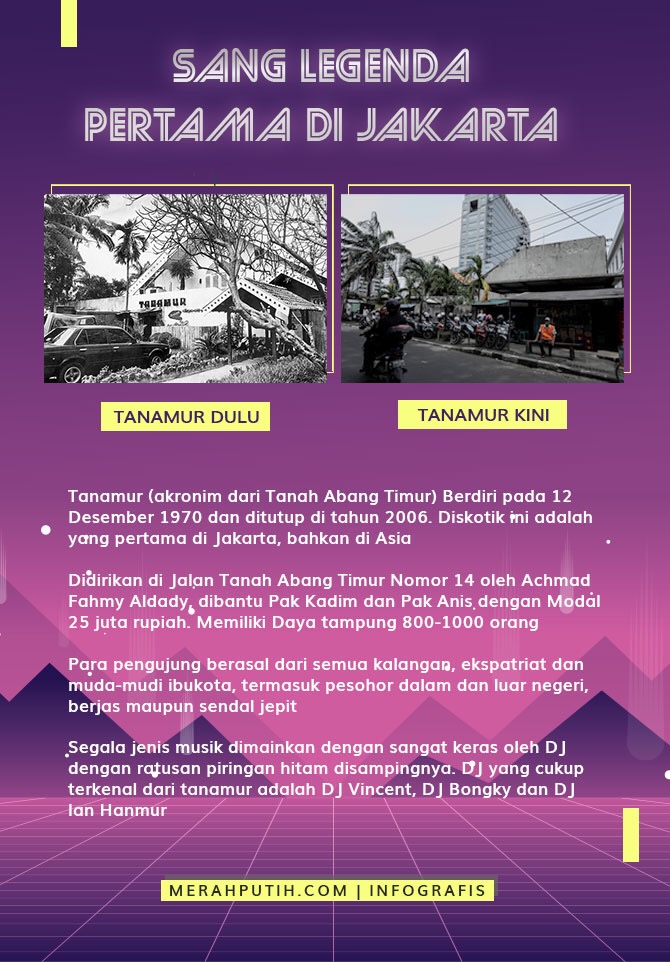 SANG LEGENDA PERTAMA DI JAKARTA

TANAMUR

TANAMUR DULU

TANAMUR KINI

Tanamur (akronim dari Tanah Abang Timur) Berdiri pada 12 Desember 1970 dan ditutup di tahun 2006. Diskotik ini adalah yang pertama di Jakarta, bahkan di Asia

Didirikan di Jalan Tanah Abang Timur Nomor 14 oleh Achmad Fahmy Aldady, dibantu Pak Kadim dan Pak Anis dengan Modal 25 juta rupiah. Memiliki Daya tampung 800-1000 orang

Para pengujung berasal dari semua kalangan, ekspatriat dan muda-mudi ibukota, termasuk pesohor dalam dan luar negeri, berjas maupun sendal jepit

Segala jenis musik dimainkan dengan sangat keras oleh DJ dengan ratusan piringan hitam disampingnya. DJ yang cukup terkenal dari tanamur adalah DJ Vincent, DJ Bongky dan DJ Ian Hanmur

MERAHPUTIH.COM | INFOGRAFIS